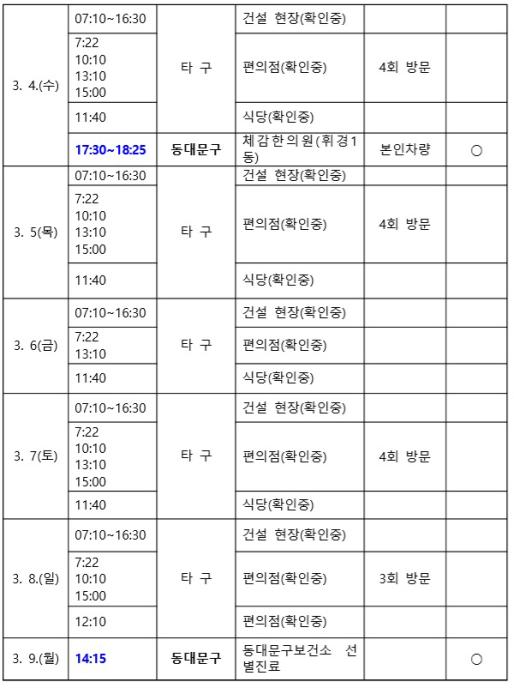 | | | | | | |
|---|---|---|---|---|---|
| 3. 4.(수) | 07:10~16:30 | 타 구 | 건설 현장(확인중) | | |
| | 7:22 10:10 13:10 15:00 | | 편의점(확인중) | 4회 방문 | |
| | 11:40 | | 식당(확인중) | | |
| | 17:30~18:25 | 동대문구 | 체감한의원(휘경1동) | 본인차량 | ○ |
| 3. 5(목) | 07:10~16:30 | 타 구 | 건설 현장(확인중) | | |
| | 7:22 10:10 13:10 15:00 | | 편의점(확인중) | 4회 방문 | |
| | 11:40 | | 식당(확인중) | | |
| 3. 6(금) | 07:10~16:30 | 타 구 | 건설 현장(확인중) | | |
| | 7:22 13:10 | | 편의점(확인중) | | |
| | 11:40 | | 식당(확인중) | | |
| 3. 7(토) | 07:10~16:30 | 타 구 | 건설 현장(확인중) | | |
| | 7:22 10:10 13:10 15:00 | | 편의점(확인중) | 4회 방문 | |
| | 11:40 | | 식당(확인중) | | |
| 3. 8.(일) | 07:10~16:30 | 타 구 | 건설 현장(확인중) | | |
| | 7:22 10:10 15:00 | | 편의점(확인중) | 3회 방문 | |
| | 12:10 | | 편의점(확인중) | | |
| 3. 9.(월) | 14:15 | 동대문구 | 동대문구보건소 선별진료 | | ○ |